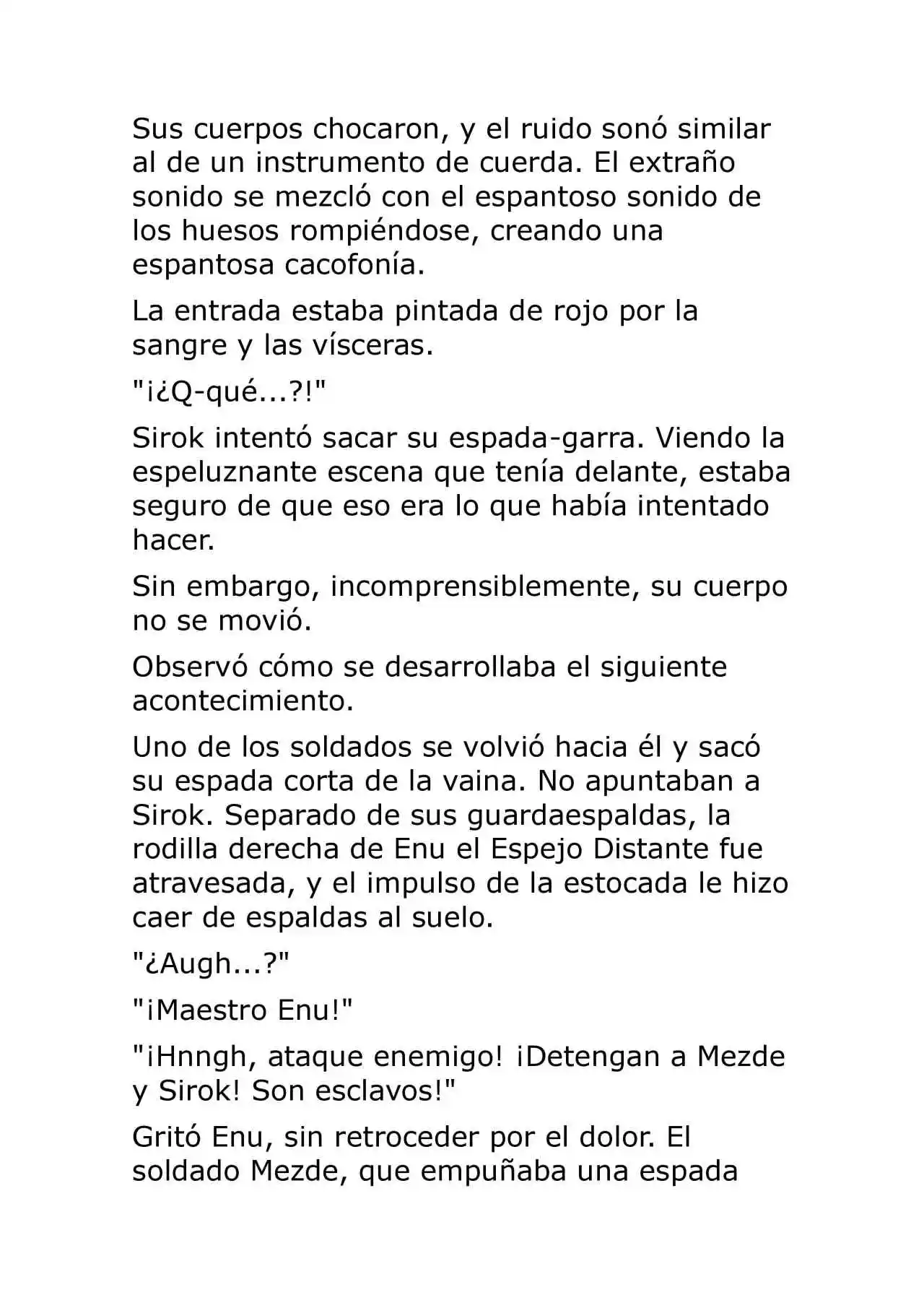 Sus cuerpos chocaron, y el ruido sonó similar al de un instrumento de cuerda. El extraño sonido se mezcló con el espantoso sonido de los huesos rompiéndose, creando una espantosa cacofonía.

La entrada estaba pintada de rojo por la sangre y las vísceras.

"¡¿Q-qué...?!"

Sirok intentó sacar su espada-garra. Viendo la espeluznante escena que tenía delante, estaba seguro de que eso era lo que había intentado hacer.

Sin embargo, incomprensiblemente, su cuerpo no se movió.

Observó cómo se desarrollaba el siguiente acontecimiento.

Uno de los soldados se volvió hacia él y sacó su espada corta de la vaina. No apuntaban a Sirok. Separado de sus guardaespaldas, la rodilla derecha de Enu el Espejo Distante fue atravesada, y el impulso de la estocada le hizo caer de espaldas al suelo.

"¿Augh...?"

"¡Maestro Enu!"

"¡Hnngh, ataque enemigo! ¡Detengan a Mezde y Sirok! Son esclavos!"

Gritó Enu, sin retroceder por el dolor. El soldado Mezde, que empuñaba una espada